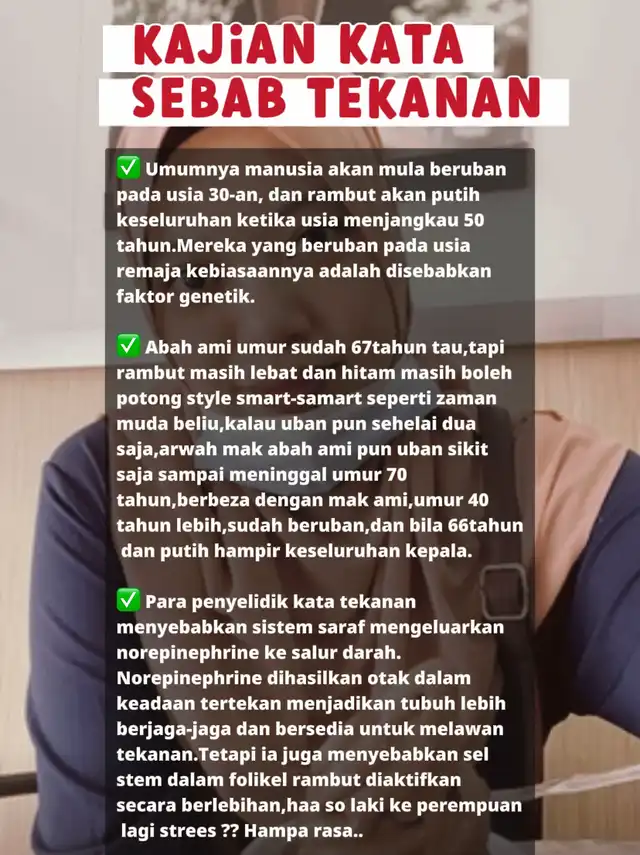 KAJiAN KATA
SEBAB TEKANAN

✅ Umumnya manusia akan mula beruban pada usia 30-an, dan rambut akan putih keseluruhan ketika usia menjangkau 50 tahun.Mereka yang beruban pada usia remaja kebiasaannya adalah disebabkan faktor genetik.

✅ Abah ami umur sudah 67tahun tau,tapi rambut masih lebat dan hitam masih boleh potong style smart-samart seperti zaman muda beliu,kalau uban pun sehelai dua saja,arwah mak abah ami pun uban sikit saja sampai meninggal umur 70 tahun,berbeza dengan mak ami,umur 40 tahun lebih,sudah beruban,dan bila 66tahun dan putih hampir keseluruhan kepala.

✅ Para penyelidik kata tekanan menyebabkan sistem saraf mengeluarkan norepinephrine ke salur darah. Norepinephrine dihasilkan otak dalam keadaan tertekan menjadikan tubuh lebih berjaga-jaga dan bersedia untuk melawan tekanan.Tetapi ia juga menyebabkan sel stem dalam folikel rambut diaktifkan secara berlebihan,haa so laki ke perempuan lagi strees ?? Hampa rasa..